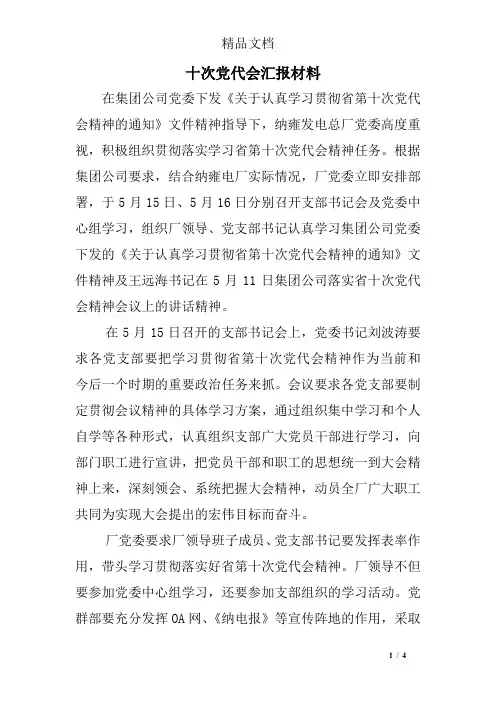 精品文档

十次党代会汇报材料

在集团公司党委下发《关于认真学习贯彻省第十次党代会精神的通知》文件精神指导下，纳雍发电总厂党委高度重视，积极组织贯彻落实学习省第十次党代会精神任务。根据集团公司要求，结合纳雍电厂实际情况，厂党委立即安排部署，于5月15日、5月16日分别召开支部书记会及党委中心组学习，组织厂领导、党支部书记认真学习集团公司党委下发的《关于认真学习贯彻省第十次党代会精神的通知》文件精神及王远海书记在5月11日集团公司落实省十次党代会精神会议上的讲话精神。

在5月15日召开的支部书记会上，党委书记刘波涛要求各党支部要把学习贯彻省第十次党代会精神作为当前和今后一个时期的重要政治任务来抓。会议要求各党支部要制定贯彻会议精神的具体学习方案，通过组织集中学习和个人自学等各种形式，认真组织支部广大党员干部进行学习，向部门职工进行宣讲，把党员干部和职工的思想统一到大会精神上来，深刻领会、系统把握大会精神，动员全厂广大职工共同为实现大会提出的宏伟目标而奋斗。

厂党委要求厂领导班子成员、党支部书记要发挥表率作用，带头学习贯彻落实好省第十次党代会精神。厂领导不但要参加党委中心组学习，还要参加支部组织的学习活动。党群部要充分发挥OA网、《纳电报》等宣传阵地的作用，采取

1 / 4